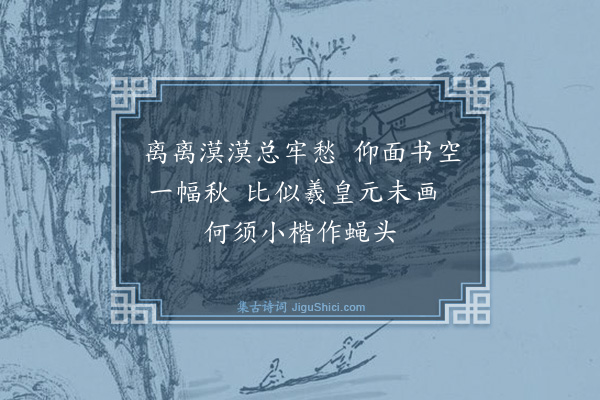 离离漠漠总牢愁　仰面书空一幅秋　比似羲皇元未画　何须小楷作蝇头

集古诗词 JiguShici.com